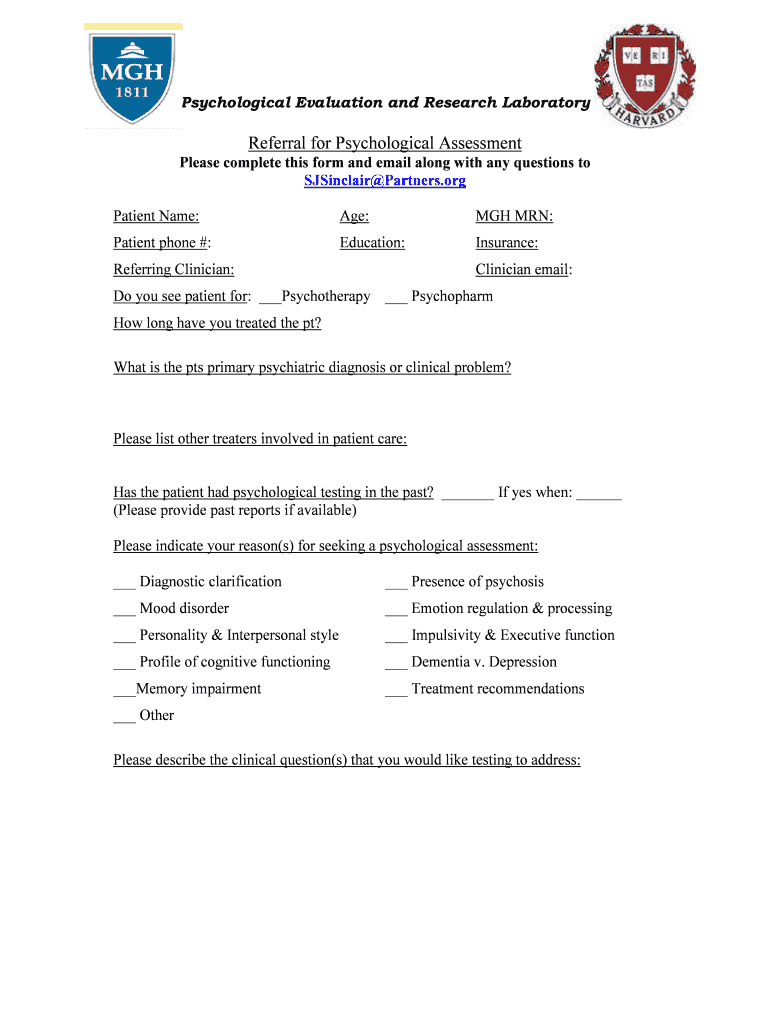 MGH
1811

VE RI TAS
HARVARD

Psychological Evaluation and Research Laboratory

Referral for Psychological Assessment
Please complete this form and email along with any questions to
SJSinclair@Partners.org

Patient Name: Age: MGH MRN:

Patient phone #: Education: Insurance:

Referring Clinician: Clinician email:

Do you see patient for: ___Psychotherapy ___ Psychopharm

How long have you treated the pt?

What is the pts primary psychiatric diagnosis or clinical problem?

Please list other treaters involved in patient care:

Has the patient had psychological testing in the past? _______ If yes when: ______
(Please provide past reports if available)

Please indicate your reason(s) for seeking a psychological assessment:

___ Diagnostic clarification
___ Mood disorder
___ Personality & Interpersonal style
___ Profile of cognitive functioning
___Memory impairment
___ Other

___ Presence of psychosis
___ Emotion regulation & processing
___ Impulsivity & Executive function
___ Dementia v. Depression
___ Treatment recommendations

Please describe the clinical question(s) that you would like testing to address: